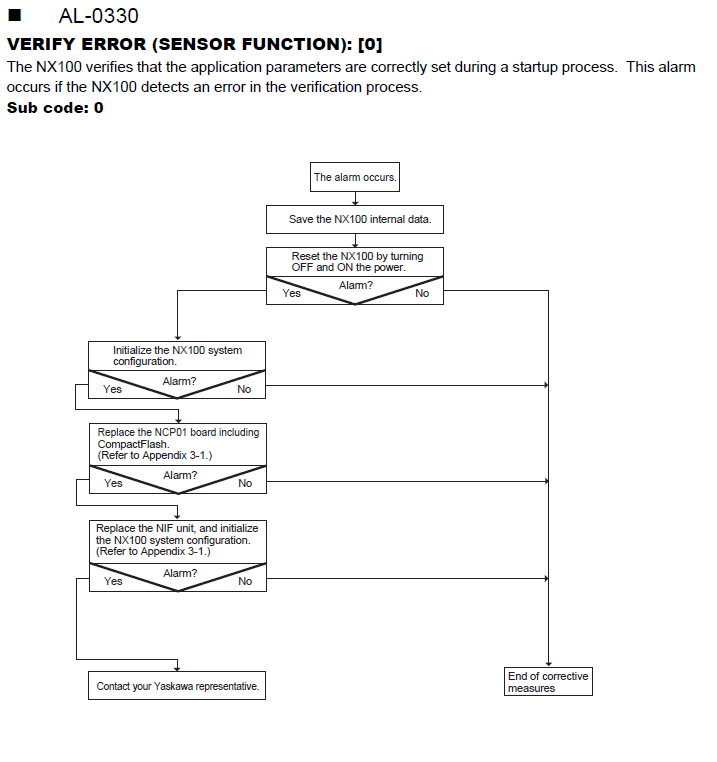 ■ AL-0330

VERIFY ERROR (SENSOR FUNCTION): [0]

The NX100 verifies that the application parameters are correctly set during a startup process. This alarm occurs if the NX100 detects an error in the verification process.

Sub code: 0

The alarm occurs.

Save the NX100 internal data.

Reset the NX100 by turning OFF and ON the power.

Alarm?

Yes

No

Initialize the NX100 system configuration.

Alarm?

Yes

No

Replace the NCP01 board including CompactFlash.
(Refer to Appendix 3-1.)

Alarm?

Yes

No

Replace the NIF unit, and initialize the NX100 system configuration.
(Refer to Appendix 3-1.)

Alarm?

Yes

No

Contact your Yaskawa representative.

End of corrective measures